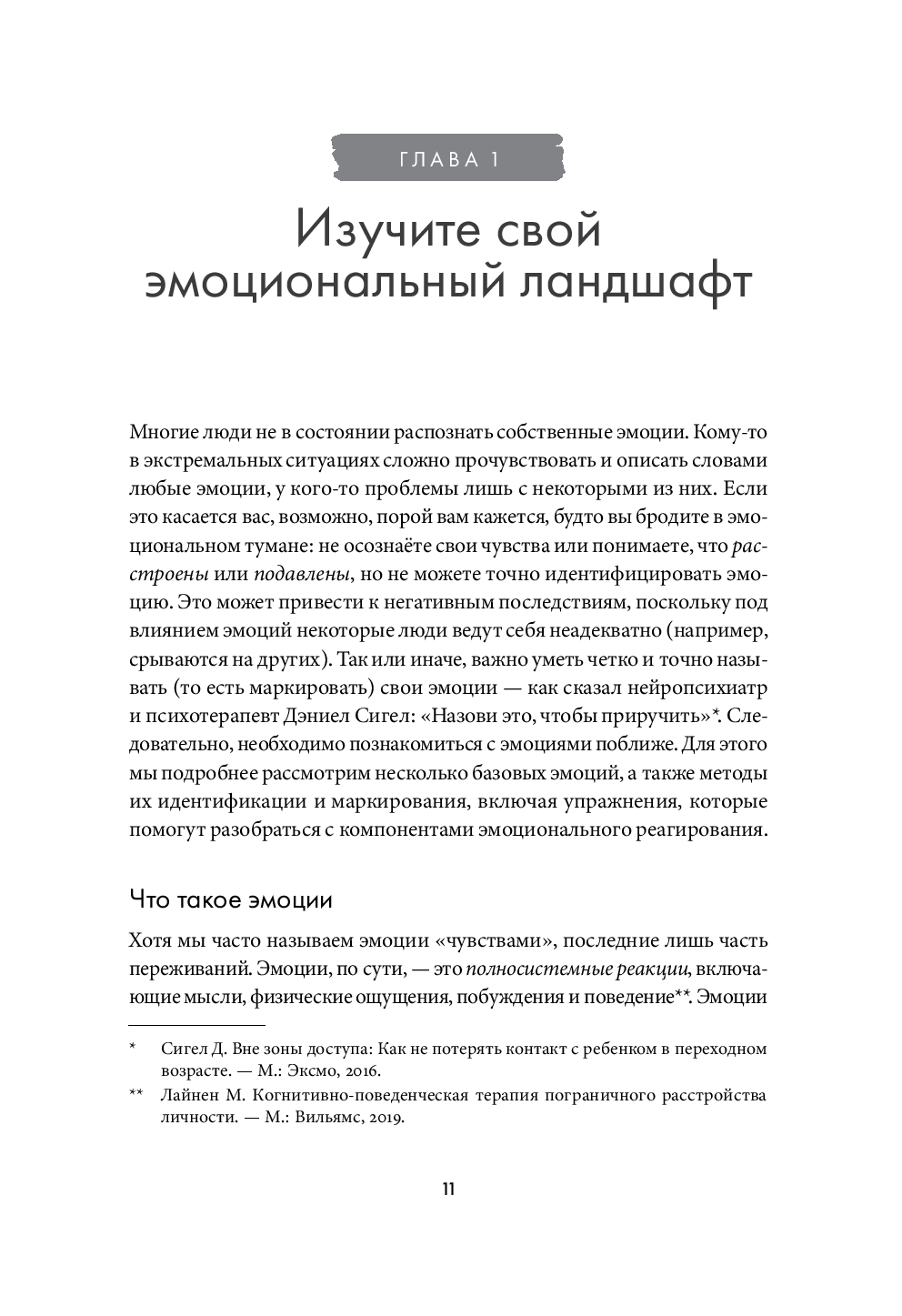 ГЛАВА 1

Изучите свой эмоциональный ландшафт

Многие люди не в состоянии распознать собственные эмоции. Кому-то в экстремальных ситуациях сложно прочувствовать и описать словами любые эмоции, у кого-то проблемы лишь с некоторыми из них. Если это касается вас, возможно, порой вам кажется, будто вы бродите в эмоциональном тумане: не осознаёте свои чувства или понимаете, что расстроены или подавлены, но не можете точно идентифицировать эмоцию. Это может привести к негативным последствиям, поскольку под влиянием эмоций некоторые люди ведут себя неадекватно (например, срываются на других). Так или иначе, важно уметь четко и точно называть (то есть маркировать) свои эмоции — как сказал нейропсихиатр и психотерапевт Дэниел Сигел: «Назови это, чтобы приручить»*. Следовательно, необходимо познакомиться с эмоциями поближе. Для этого мы подробнее рассмотрим несколько базовых эмоций, а также методы их идентификации и маркирования, включая упражнения, которые помогут разобраться с компонентами эмоционального реагирования.

Что такое эмоции

Хотя мы часто называем эмоции «чувствами», последние лишь часть переживаний. Эмоции, по сути, — это полносистемные реакции, включающие мысли, физические ощущения, побуждения и поведение**. Эмоции

* Сигел Д. Вне зоны доступа: Как не потерять контакт с ребенком в переходном возрасте. — М.: Эксмо, 2016.

** Лайнен М. Когнитивно-поведенческая терапия пограничного расстройства личности. — М.: Вильямс, 2019.

11